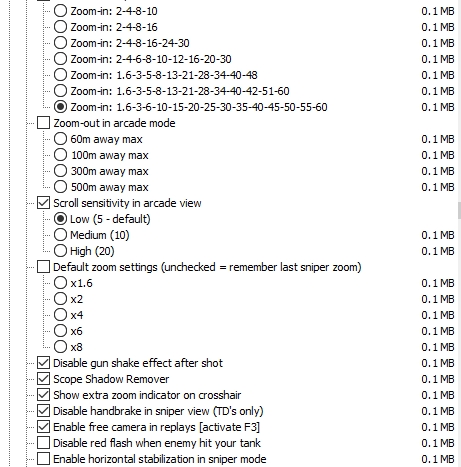 Zoom-in: 2-4-8-10 0.1 MB
Zoom-in: 2-4-8-16 0.1 MB
Zoom-in: 2-4-8-16-24-30 0.1 MB
Zoom-in: 2-4-6-8-10-12-16-20-30 0.1 MB
Zoom-in: 1.6-3-5-8-13-21-28-34-40-48 0.1 MB
Zoom-in: 1.6-3-5-8-13-21-28-34-40-42-51-60 0.1 MB
Zoom-in: 1.6-3-6-10-15-20-25-30-35-40-45-50-55-60 0.1 MB
Zoom-out in arcade mode
60m away max 0.1 MB
100m away max 0.1 MB
300m away max 0.1 MB
500m away max 0.1 MB
Scroll sensitivity in arcade view
Low (5 - default)
Medium (10) 0.1 MB
High (20) 0.1 MB
Default zoom settings (unchecked = remember last sniper zoom)
x1.6 0.1 MB
x2 0.1 MB
x4 0.1 MB
x6 0.1 MB
x8 0.1 MB
Disable gun shake effect after shot 0.1 MB
Scope Shadow Remover 0.1 MB
Show extra zoom indicator on crosshair 0.1 MB
Disable handbrake in sniper view (TD's only) 0.1 MB
Enable free camera in replays [activate F3] 0.1 MB
Disable red flash when enemy hit your tank 0.1 MB
Enable horizontal stabilization in sniper mode 0.1 MB